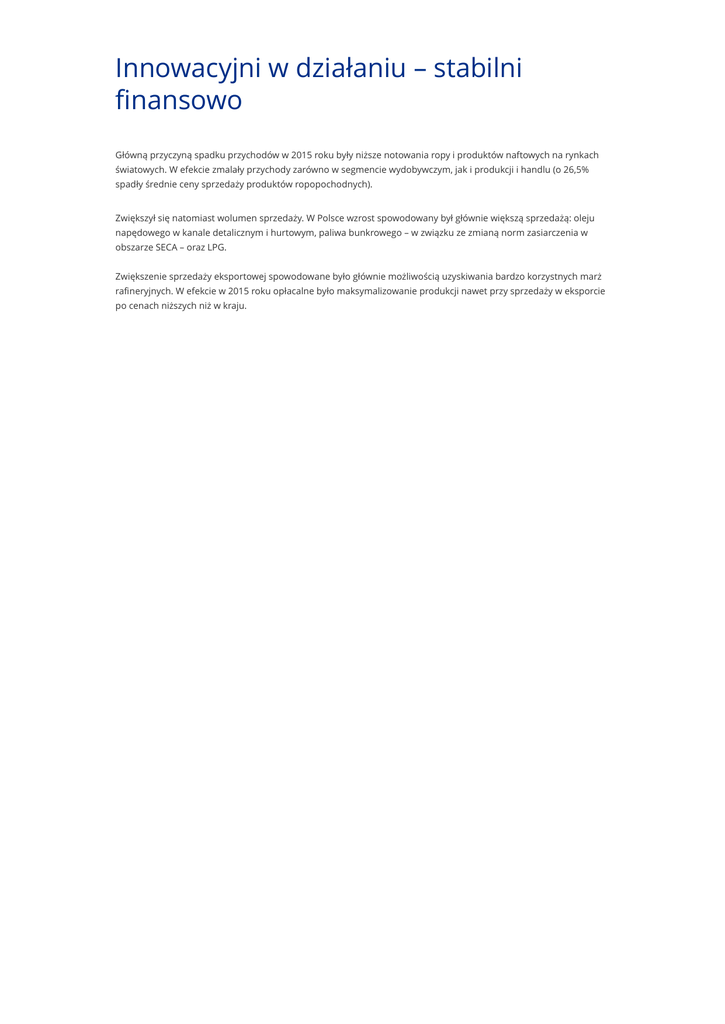 Innowacyjni w działaniu – stabilni finansowo

Główną przyczyną spadku przychodów w 2015 roku były niższe notowania ropy i produktów naftowych na rynkach światowych. W efekcie zmalały przychody zarówno w segmencie wydobywczym, jak i produkcji i handlu (o 26,5% spadły średnie ceny sprzedaży produktów ropopochodnych).

Zwiększył się natomiast wolumen sprzedaży. W Polsce wzrost spowodowany był głównie większą sprzedażą: oleju napędowego w kanale detalicznym i hurtowym, paliwa bunkrowego – w związku ze zmianą norm zasiarczenia w obszarze SECA – oraz LPG.

Zwiększenie sprzedaży eksportowej spowodowane było głównie możliwością uzyskiwania bardzo korzystnych marż rafineryjnych. W efekcie w 2015 roku opłacalne było maksymalizowanie produkcji nawet przy sprzedaży w eksporcie po cenach niższych niż w kraju.